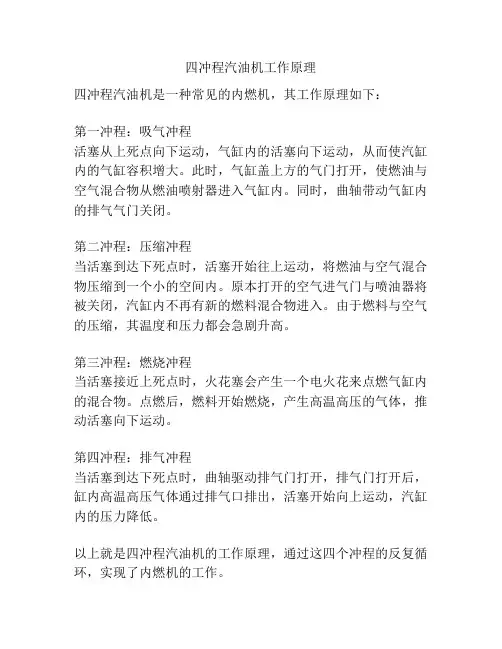 四冲程汽油机工作原理

四冲程汽油机是一种常见的内燃机，其工作原理如下：

第一冲程：吸气冲程
活塞从上死点向下运动，气缸内的活塞向下运动，从而使汽缸内的气缸容积增大。此时，气缸盖上方的气门打开，使燃油与空气混合物从燃油喷射器进入气缸内。同时，曲轴带动气缸内的排气气门关闭。

第二冲程：压缩冲程
当活塞到达下死点时，活塞开始往上运动，将燃油与空气混合物压缩到一个小的空间内。原本打开的空气进气门与喷油器将被关闭，汽缸内不再有新的燃料混合物进入。由于燃料与空气的压缩，其温度和压力都会急剧升高。

第三冲程：燃烧冲程
当活塞接近上死点时，火花塞会产生一个电火花来点燃气缸内的混合物。点燃后，燃料开始燃烧，产生高温高压的气体，推动活塞向下运动。

第四冲程：排气冲程
当活塞到达下死点时，曲轴驱动排气门打开，排气门打开后，缸内高温高压气体通过排气口排出，活塞开始向上运动，汽缸内的压力降低。

以上就是四冲程汽油机的工作原理，通过这四个冲程的反复循环，实现了内燃机的工作。